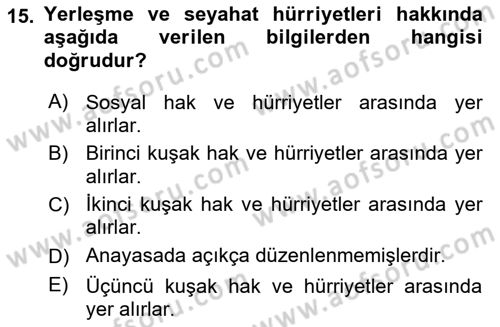 15. Yerleşme ve seyahat hürriyetleri hakkında aşağıda verilen bilgilerden hangisi doğrudur?

A) Sosyal hak ve hürriyetler arasında yer alırlar.
B) Birinci kuşak hak ve hürriyetler arasında yer alırlar.
C) İkinci kuşak hak ve hürriyetler arasında yer alırlar.
D) Anayasada açıkça düzenlenmemişlerdir.
E) Üçüncü kuşak hak ve hürriyetler arasında yer alırlar.

www.aofsoru.com